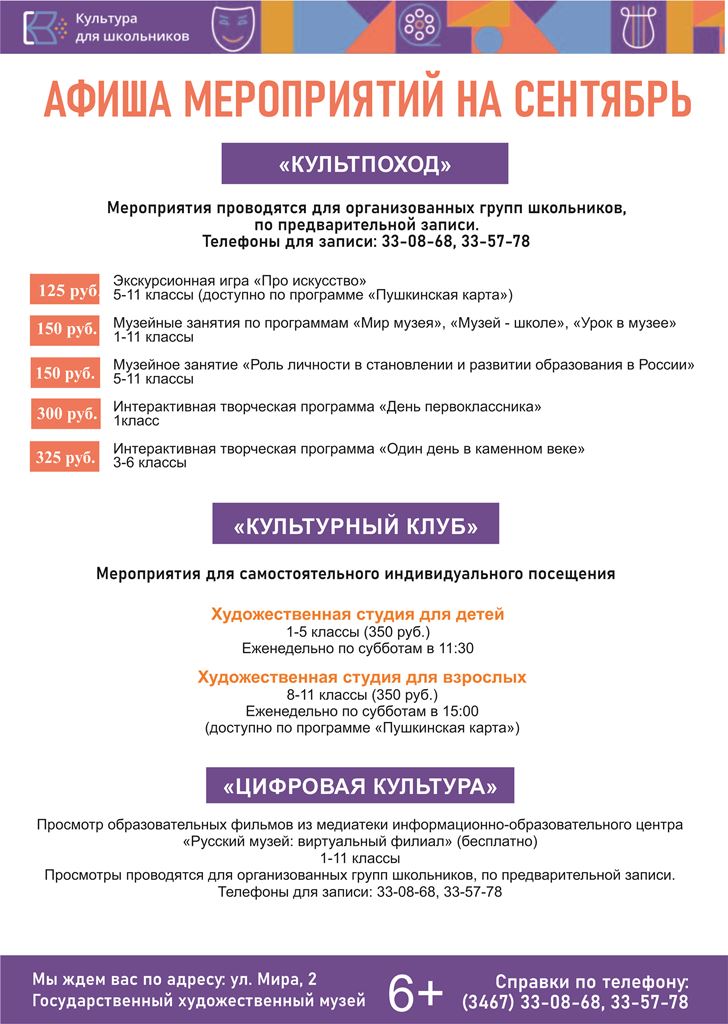 Культура для школьников

АФИША МЕРОПРИЯТИЙ НА СЕНТЯБРЬ

«КУЛЬТПОХОД»

Мероприятия проводятся для организованных групп школьников, по предварительной записи.
Телефоны для записи: 33-08-68, 33-57-78

125 руб
Экскурсионная игра «Про искусство»
5-11 классы (доступно по программе «Пушкинская карта»)

150 руб.
Музейные занятия по программам «Мир музея», «Музей - школе», «Урок в музее»
1-11 классы

150 руб.
Музейное занятие «Роль личности в становлении и развитии образования в России»
5-11 классы

300 руб.
Интерактивная творческая программа «День первоклассника»
1класс

325 руб.
Интерактивная творческая программа «Один день в каменном веке»
3-6 классы

«КУЛЬТУРНЫЙ КЛУБ»

Мероприятия для самостоятельного индивидуального посещения

Художественная студия для детей
1-5 классы (350 руб.)
Еженедельно по субботам в 11:30

Художественная студия для взрослых
8-11 классы (350 руб.)
Еженедельно по субботам в 15:00
(доступно по программе «Пушкинская карта»)

«ЦИФРОВАЯ КУЛЬТУРА»

Просмотр образовательных фильмов из медиатеки информационно-образовательного центра «Русский музей: виртуальный филиал» (бесплатно)
1-11 классы
Просмотры проводятся для организованных групп школьников, по предварительной записи.
Телефоны для записи: 33-08-68, 33-57-78

Мы ждем вас по адресу: ул. Мира, 2
Государственный художественный музей

6+

Справки по телефону:
(3467) 33-08-68, 33-57-78